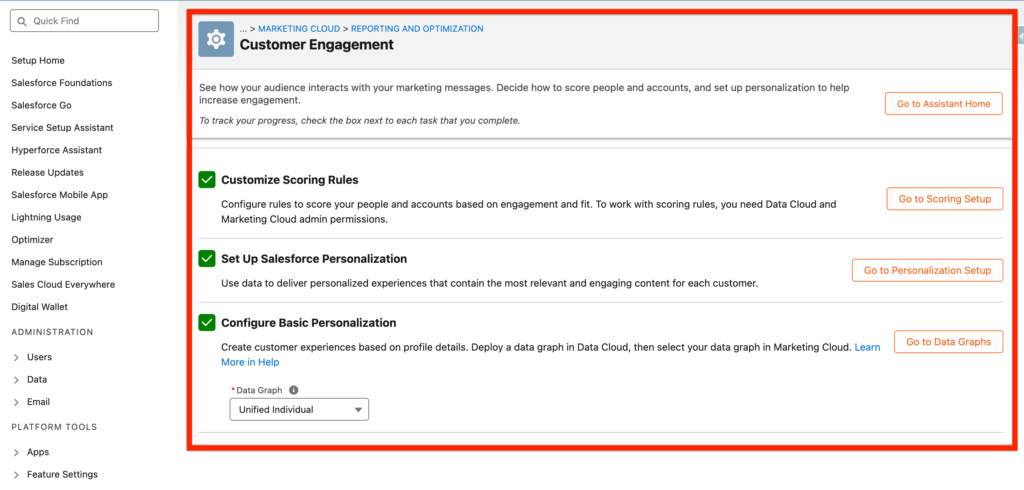 Quick Find

Setup Home
Salesforce Foundations
Salesforce Go
Service Setup Assistant
Hyperforce Assistant
Release Updates
Salesforce Mobile App
Lightning Usage
Optimizer
Manage Subscription
Sales Cloud Everywhere
Digital Wallet

ADMINISTRATION
Users
Data
Email

PLATFORM TOOLS
Apps
Feature Settings

... > MARKETING CLOUD > REPORTING AND OPTIMIZATION
Customer Engagement

See how your audience interacts with your marketing messages. Decide how to score people and accounts, and set up personalization to help increase engagement.

To track your progress, check the box next to each task that you complete.

Go to Assistant Home

Customize Scoring Rules

Configure rules to score your people and accounts based on engagement and fit. To work with scoring rules, you need Data Cloud and Marketing Cloud admin permissions.

Go to Scoring Setup

Set Up Salesforce Personalization

Use data to deliver personalized experiences that contain the most relevant and engaging content for each customer.

Go to Personalization Setup

Configure Basic Personalization

Create customer experiences based on profile details. Deploy a data graph in Data Cloud, then select your data graph in Marketing Cloud. Learn More in Help

Go to Data Graphs

* Data Graph
Unified Individual